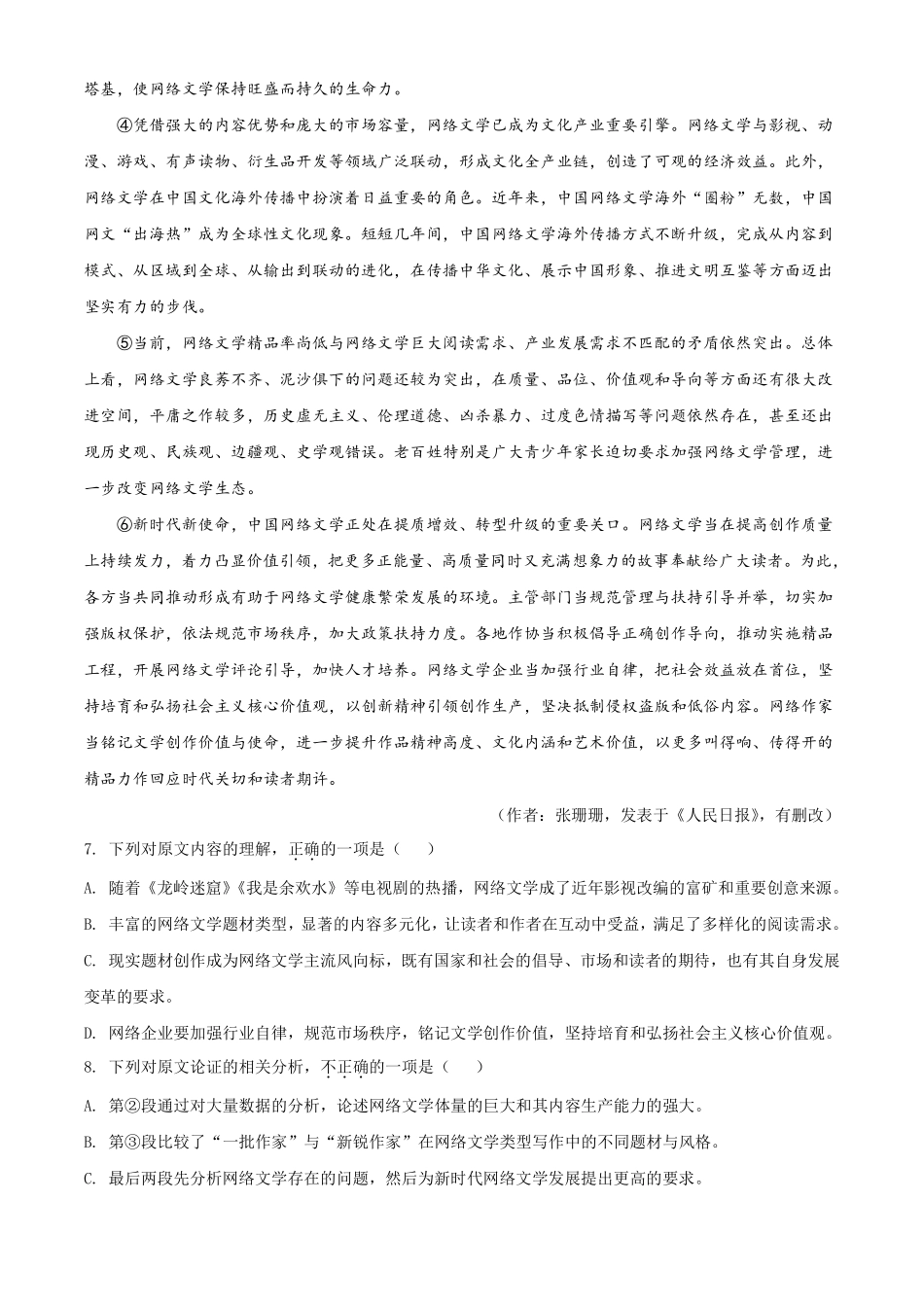 塔基，使网络文学保持旺盛而持久的生命力。

④凭借强大的内容优势和庞大的市场容量，网络文学已成为文化产业重要引擎。网络文学与影视、动漫、游戏、有声读物、衍生品开发等领域广泛联动，形成文化全产业链，创造了可观的经济效益。此外，网络文学在中国文化海外传播中扮演着日益重要的角色。近年来，中国网络文学海外“圈粉”无数，中国网文“出海热”成为全球性文化现象。短短几年间，中国网络文学海外传播方式不断升级，完成从内容到模式、从区域到全球、从输出到联动的进化，在传播中华文化、展示中国形象、推进文明互鉴等方面迈出坚实有力的步伐。

⑤当前，网络文学精品率尚低与网络文学巨大阅读需求、产业发展需求不匹配的矛盾依然突出。总体上看，网络文学良莠不齐、泥沙俱下的问题还较为突出，在质量、品位、价值观和导向等方面还有很大改进空间，平庸之作较多，历史虚无主义、伦理道德、凶杀暴力、过度色情描写等问题依然存在，甚至还出现历史观、民族观、边疆观、史学观错误。老百姓特别是广大青少年家长迫切要求加强网络文学管理，进一步改变网络文学生态。

⑥新时代新使命，中国网络文学正处在提质增效、转型升级的重要关口。网络文学当在提高创作质量上持续发力，着力凸显价值引领，把更多正能量、高质量同时又充满想象力的故事奉献给广大读者。为此，各方当共同推动形成有助于网络文学健康繁荣发展的环境。主管部门当规范管理与扶持引导并举，切实加强版权保护，依法规范市场秩序，加大政策扶持力度。各地作协当积极倡导正确创作导向，推动实施精品工程，开展网络文学评论引导，加快人才培养。网络文学企业当加强行业自律，把社会效益放在首位，坚持培育和弘扬社会主义核心价值观，以创新精神引领创作生产，坚决抵制侵权盗版和低俗内容。网络作家当铭记文学创作价值与使命，进一步提升作品精神高度、文化内涵和艺术价值，以更多叫得响、传得开的精品力作回应时代关切和读者期许。

（作者：张珊珊，发表于《人民日报》，有删改）

7. 下列对原文内容的理解，正确的一项是（　　）

A. 随着《龙岭迷窟》《我是余欢水》等电视剧的热播，网络文学成了近年影视改编的富矿和重要创意来源。

B. 丰富的网络文学题材类型，显著的内容多元化，让读者和作者在互动中受益，满足了多样化的阅读需求。

C. 现实题材创作成为网络文学主流风向标，既有国家和社会的倡导、市场和读者的期待，也有其自身发展变革的要求。

D. 网络企业要加强行业自律，规范市场秩序，铭记文学创作价值，坚持培育和弘扬社会主义核心价值观。

8. 下列对原文论证的相关分析，不正确的一项是（　　）

A. 第②段通过对大量数据的分析，论述网络文学体量的巨大和其内容生产能力的强大。

B. 第③段比较了“一批作家”与“新锐作家”在网络文学类型写作中的不同题材与风格。

C. 最后两段先分析网络文学存在的问题，然后为新时代网络文学发展提出更高的要求。